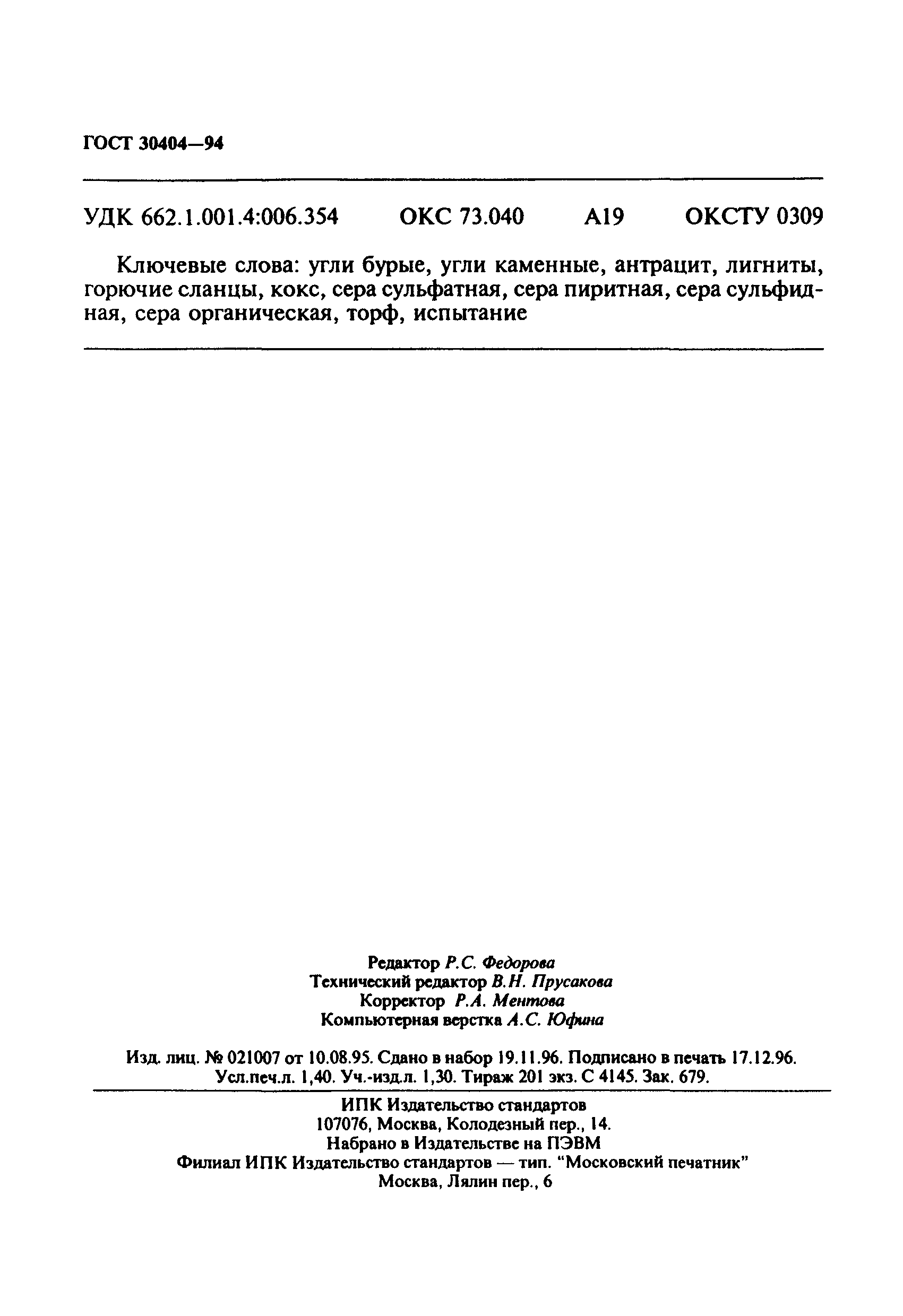 ГОСТ 30404—94

УДК 662.1.001.4:006.354 ОКС 73.040 А19 ОКСТУ 0309

Ключевые слова: угли бурые, угли каменные, антрацит, лигниты, горючие сланцы, кокс, сера сульфатная, сера пиритная, сера сульфидная, сера органическая, торф, испытание

Редактор Р.С. Федорова
Технический редактор В.Н. Прусакова
Корректор Р.А. Ментова
Компьютерная верстка А.С. Юфина

Изд. лиц. № 021007 от 10.08.95. Сдано в набор 19.11.96. Подписано в печать 17.12.96. Усл.печ.л. 1,40. Уч.-изд.л. 1,30. Тираж 201 экз. С 4145. Зак. 679.

ИПК Издательство стандартов
107076, Москва, Колодезный пер., 14.
Набрано в Издательстве на ПЭВМ
Филиал ИПК Издательство стандартов — тип. "Московский печатник"
Москва, Лялин пер., 6